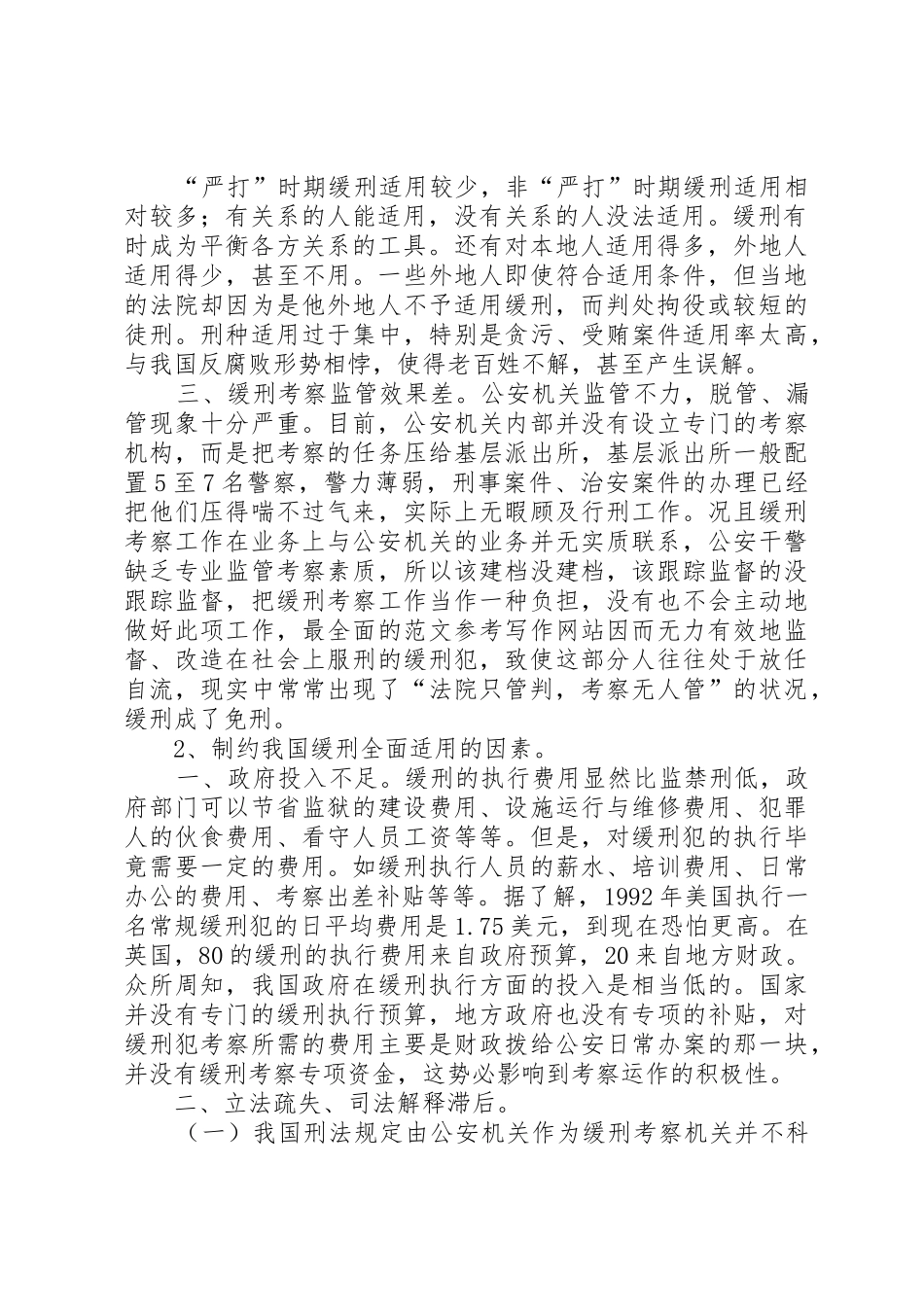 “严打”时期缓刑适用较少，非“严打”时期缓刑适用相对较多；有关系的人能适用，没有关系的人没法适用。缓刑有时成为平衡各方关系的工具。还有对本地人适用得多，外地人适用得少，甚至不用。一些外地人即使符合适用条件，但当地的法院却因为是他外地人不予适用缓刑，而判处拘役或较短的徒刑。刑种适用过于集中，特别是贪污、受贿案件适用率太高，与我国反腐败形势相悖，使得老百姓不解，甚至产生误解。

三、缓刑考察监管效果差。公安机关监管不力，脱管、漏管现象十分严重。目前，公安机关内部并没有设立专门的考察机构，而是把考察的任务压给基层派出所，基层派出所一般配置5至7名警察，警力薄弱，刑事案件、治安案件的办理已经把他们压得喘不过气来，实际上无暇顾及行刑工作。况且缓刑考察工作在业务上与公安机关的业务并无实质联系，公安干警缺乏专业监管考察素质，所以该建档没建档，该跟踪监督的没跟踪监督，把缓刑考察工作当作一种负担，没有也不会主动地做好此项工作，最全面的范文参考写作网站因而无力有效地监督、改造在社会上服刑的缓刑犯，致使这部分人往往处于放任自流，现实中常常出现了“法院只管判，考察无人管”的状况，缓刑成了免刑。

2、制约我国缓刑全面适用的因素。

一、政府投入不足。缓刑的执行费用显然比监禁刑低，政府部门可以节省监狱的建设费用、设施运行与维修费用、犯罪人的伙食费用、看守人员工资等等。但是，对缓刑犯的执行毕竟需要一定的费用。如缓刑执行人员的薪水、培训费用、日常办公的费用、考察出差补贴等等。据了解，1992年美国执行一名常规缓刑犯的日平均费用是1.75美元，到现在恐怕更高。在英国，80的缓刑的执行费用来自政府预算，20来自地方财政。众所周知，我国政府在缓刑执行方面的投入是相当低的。国家并没有专门的缓刑执行预算，地方政府也没有专项的补贴，对缓刑犯考察所需的费用主要是财政拨给公安日常办案的那一块，并没有缓刑考察专项资金，这势必影响到考察运作的积极性。

二、立法疏失、司法解释滞后。

（一）我国刑法规定由公安机关作为缓刑考察机关并不科